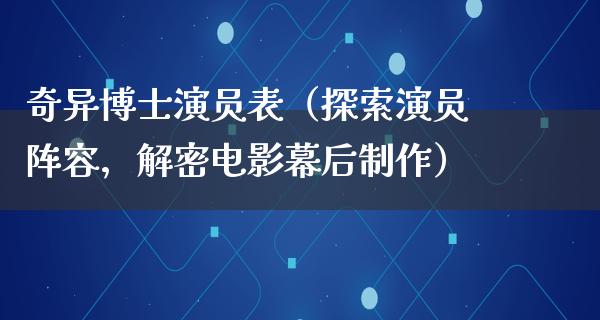 奇异博士演员表（探索演员阵容，解密电影幕后制作）